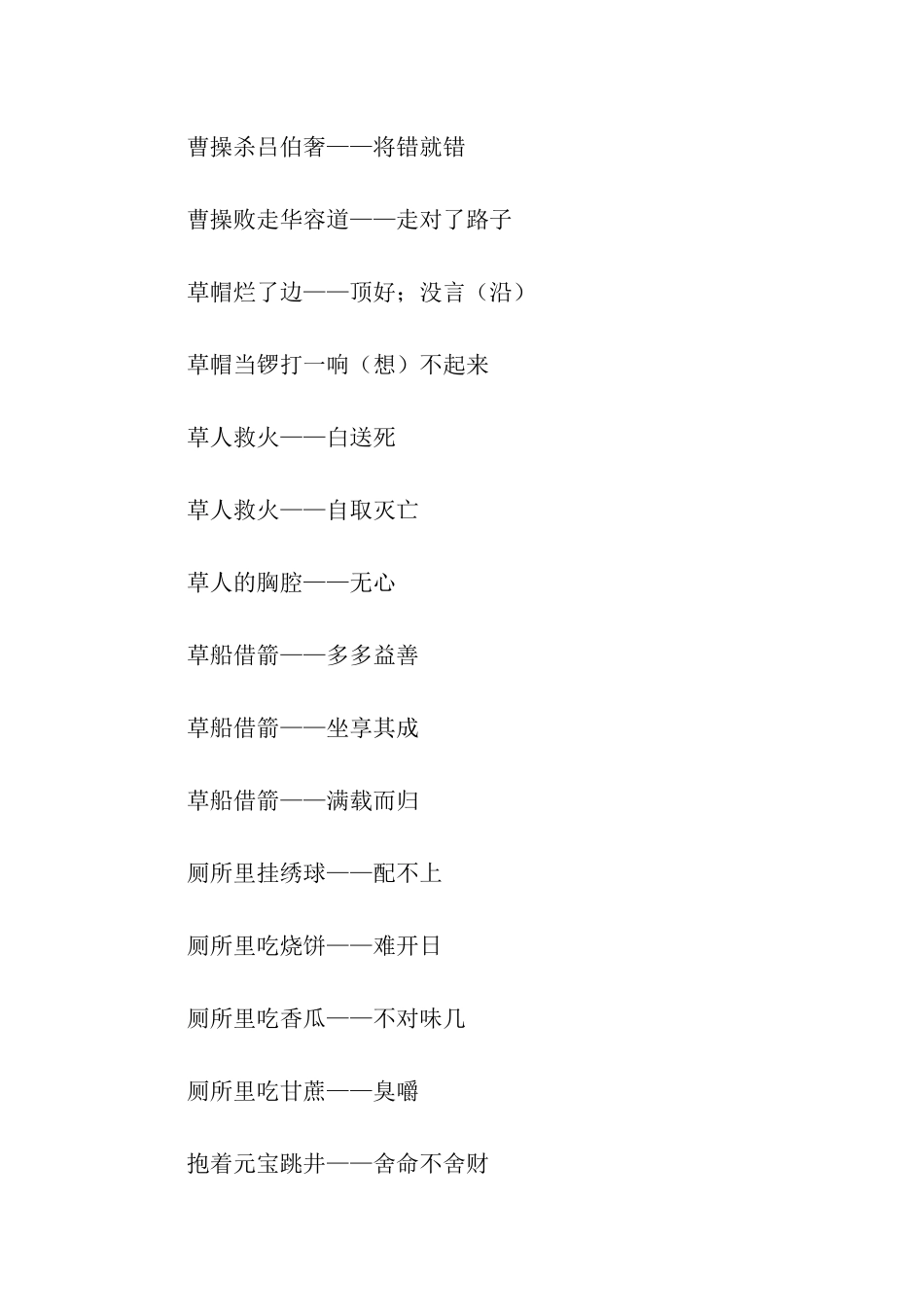 曹操杀吕伯奢——将错就错

曹操败走华容道——走对了路子

草帽烂了边——顶好；没言（沿）

草帽当锣打一响（想）不起来

草人救火——白送死

草人救火——自取灭亡

草人的胸腔——无心

草船借箭——多多益善

草船借箭——坐享其成

草船借箭——满载而归

厕所里挂绣球——配不上

厕所里吃烧饼——难开日

厕所里吃香瓜——不对味几

厕所里吃甘蔗——臭嚼

抱着元宝跳井——舍命不舍财